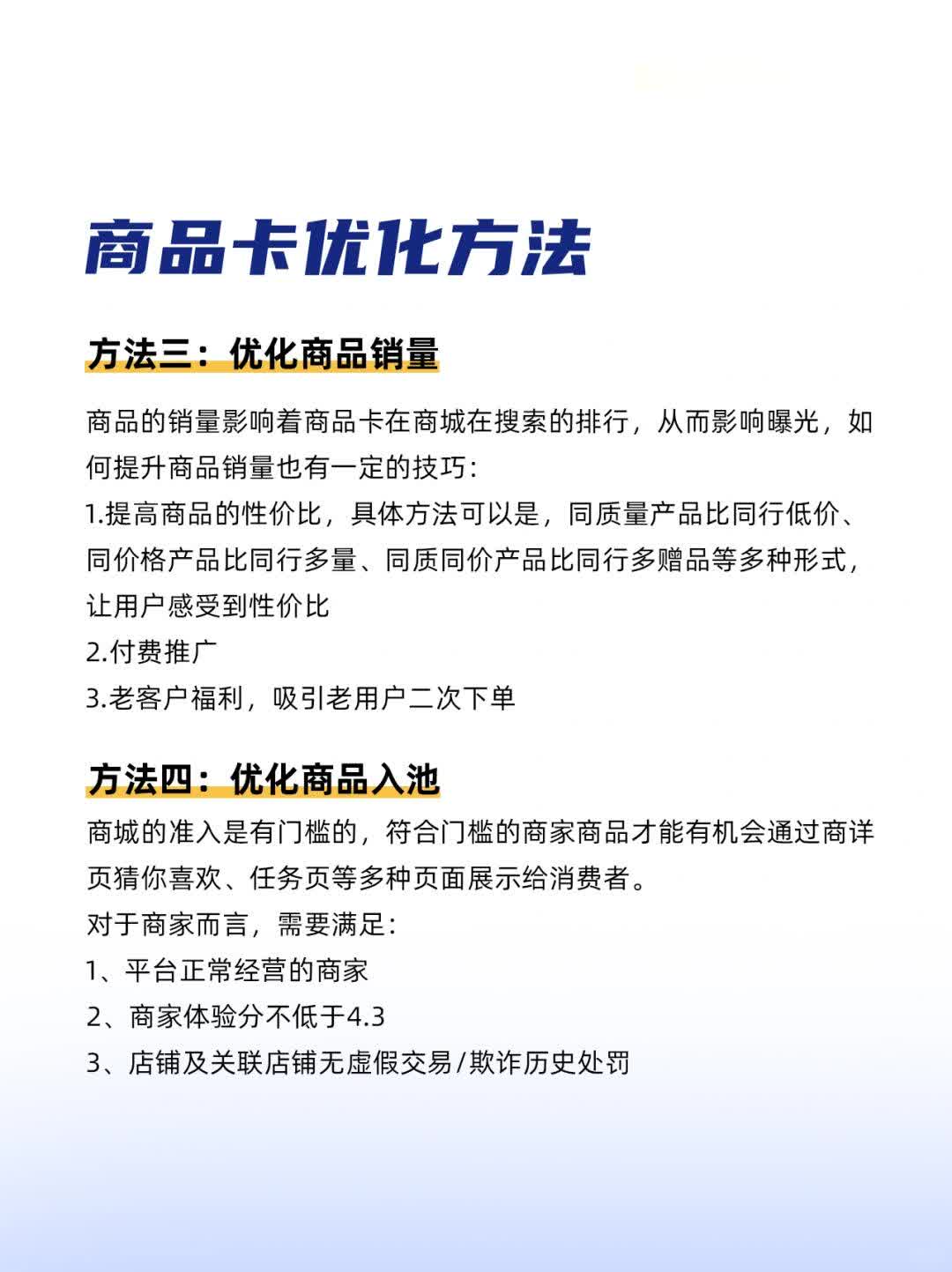 商品卡优化方法

方法三：优化商品销量

商品的销量影响着商品卡在商城在搜索的排行，从而影响曝光，如何提升商品销量也有一定的技巧：
1.提高商品的性价比，具体方法可以是，同质量产品比同行低价、同价格产品比同行多量、同质同价产品比同行多赠品等多种形式，让用户感受到性价比
2.付费推广
3.老客户福利，吸引老用户二次下单

方法四：优化商品入池

商城的准入是有门槛的，符合门槛的商家商品才能有机会通过商详页猜你喜欢、任务页等多种页面展示给消费者。
对于商家而言，需要满足：
1、平台正常经营的商家
2、商家体验分不低于4.3
3、店铺及关联店铺无虚假交易/欺诈历史处罚